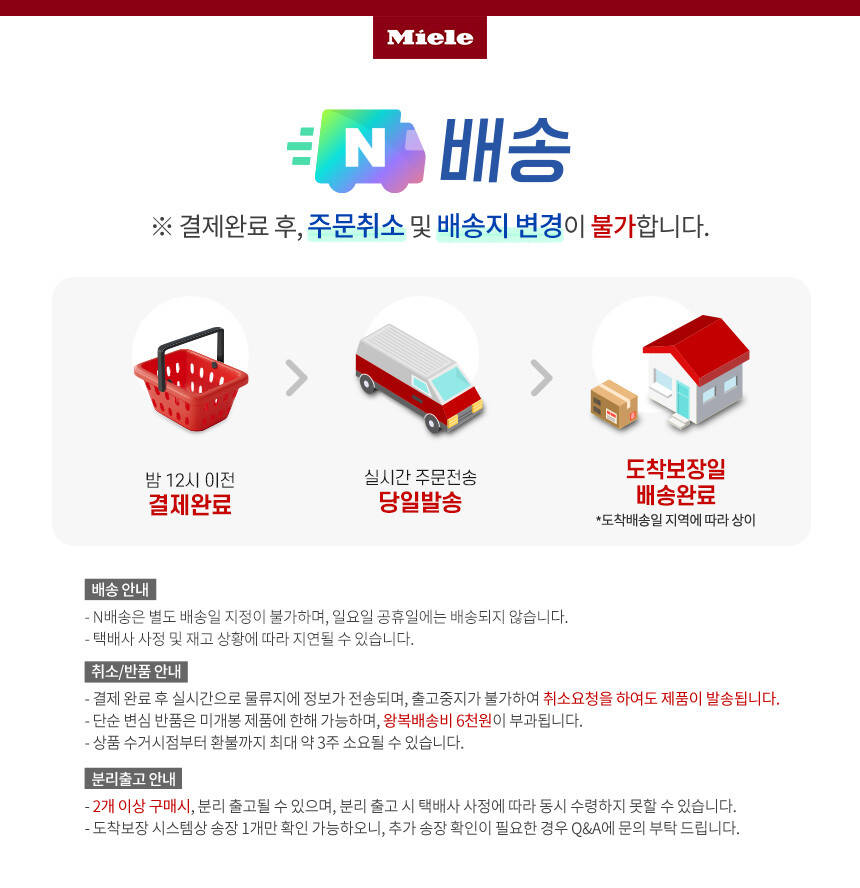 Miele

N 배송

※ 결제완료 후, 주문취소 및 배송지 변경이 불가합니다.

밤 12시 이전
결제완료

실시간 주문전송
당일발송

도착보장일
배송완료
*도착배송일 지역에 따라 상이

배송 안내

- N배송은 별도 배송일 지정이 불가하며, 일요일 공휴일에는 배송되지 않습니다.
- 택배사 사정 및 재고 상황에 따라 지연될 수 있습니다.

취소/반품 안내

- 결제 완료 후 실시간으로 물류지에 정보가 전송되며, 출고중지가 불가하여 취소요청을 하여도 제품이 발송됩니다.
- 단순 변심 반품은 미개봉 제품에 한해 가능하며, 왕복배송비 6천원이 부과됩니다.
- 상품 수거시점부터 환불까지 최대 약 3주 소요될 수 있습니다.

분리출고 안내

- 2개 이상 구매시, 분리 출고될 수 있으며, 분리 출고 시 택배사 사정에 따라 동시 수령하지 못할 수 있습니다.
- 도착보장 시스템상 송장 1개만 확인 가능하오니, 추가 송장 확인이 필요한 경우 Q&A에 문의 부탁 드립니다.